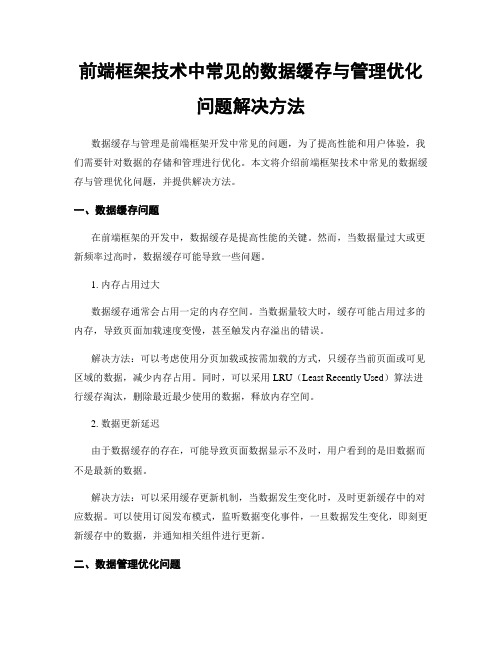 前端框架技术中常见的数据缓存与管理优化问题解决方法

数据缓存与管理是前端框架开发中常见的问题，为了提高性能和用户体验，我们需要针对数据的存储和管理进行优化。本文将介绍前端框架技术中常见的数据缓存与管理优化问题，并提供解决方法。

一、数据缓存问题

在前端框架的开发中，数据缓存是提高性能的关键。然而，当数据量过大或更新频率过高时，数据缓存可能导致一些问题。

1. 内存占用过大

数据缓存通常会占用一定的内存空间。当数据量较大时，缓存可能占用过多的内存，导致页面加载速度变慢，甚至触发内存溢出的错误。

解决方法：可以考虑使用分页加载或按需加载的方式，只缓存当前页面或可见区域的数据，减少内存占用。同时，可以采用 LRU（Least Recently Used）算法进行缓存淘汰，删除最近最少使用的数据，释放内存空间。

2. 数据更新延迟

由于数据缓存的存在，可能导致页面数据显示不及时，用户看到的是旧数据而不是最新的数据。

解决方法：可以采用缓存更新机制，当数据发生变化时，及时更新缓存中的对应数据。可以使用订阅发布模式，监听数据变化事件，一旦数据发生变化，即刻更新缓存中的数据，并通知相关组件进行更新。

二、数据管理优化问题